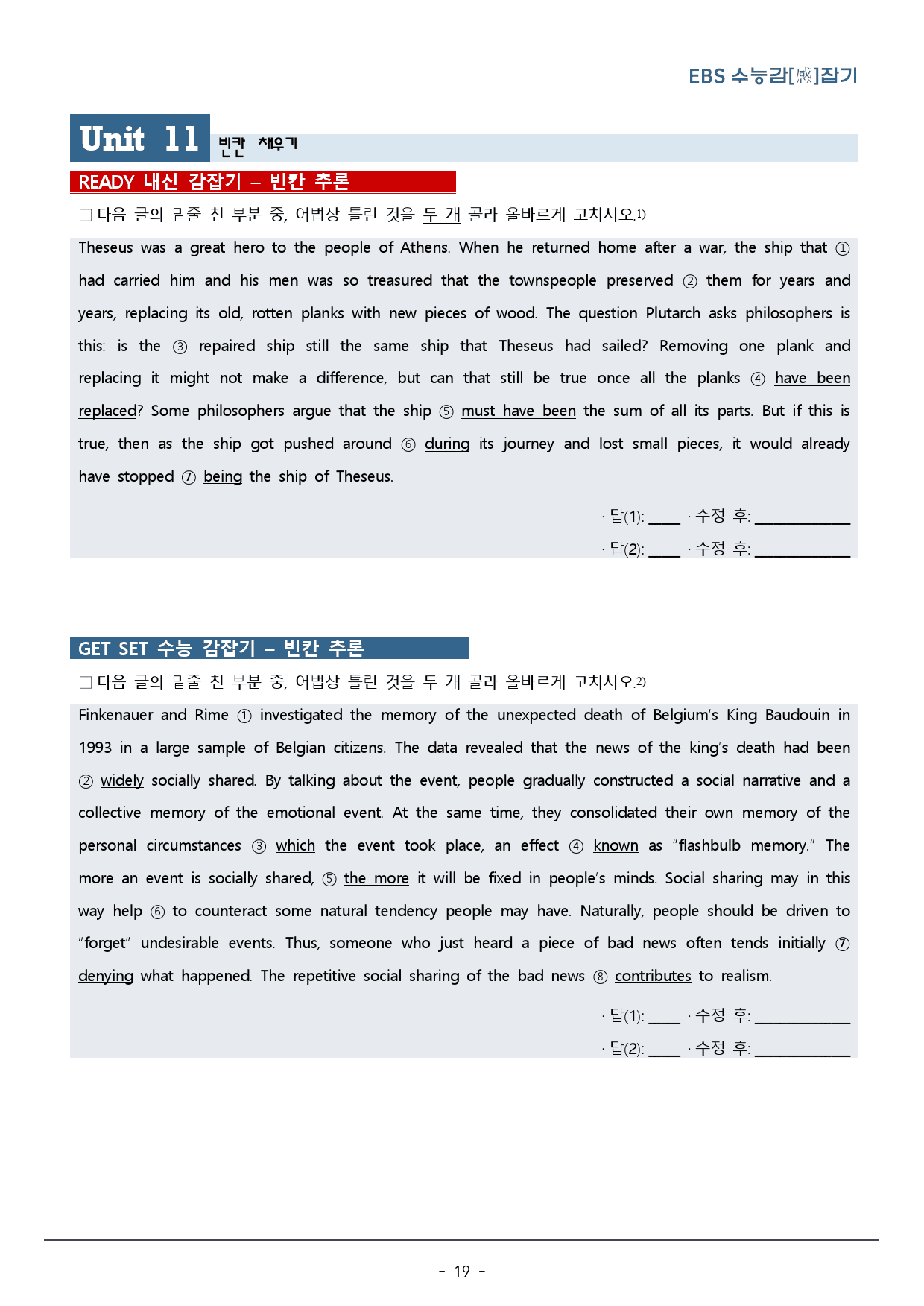 EBS 수능감[感]잡기

Unit 11 빈칸 채우기

READY 내신 감잡기 – 빈칸 추론

☐ 다음 글의 밑줄 친 부분 중, 어법상 틀린 것을 두 개 골라 올바르게 고치시오.$^{1)}$

Theseus was a great hero to the people of Athens. When he returned home after a war, the ship that ① had carried him and his men was so treasured that the townspeople preserved ② them for years and years, replacing its old, rotten planks with new pieces of wood. The question Plutarch asks philosophers is this: is the ③ repaired ship still the same ship that Theseus had sailed? Removing one plank and replacing it might not make a difference, but can that still be true once all the planks ④ have been replaced? Some philosophers argue that the ship ⑤ must have been the sum of all its parts. But if this is true, then as the ship got pushed around ⑥ during its journey and lost small pieces, it would already have stopped ⑦ being the ship of Theseus.

· 답(1): ____ · 수정 후: ____
· 답(2): ____ · 수정 후: ____

GET SET 수능 감잡기 – 빈칸 추론

☐ 다음 글의 밑줄 친 부분 중, 어법상 틀린 것을 두 개 골라 올바르게 고치시오.$^{2)}$

Finkenauer and Rime ① investigated the memory of the unexpected death of Belgium's King Baudouin in 1993 in a large sample of Belgian citizens. The data revealed that the news of the king's death had been ② widely socially shared. By talking about the event, people gradually constructed a social narrative and a collective memory of the emotional event. At the same time, they consolidated their own memory of the personal circumstances ③ which the event took place, an effect ④ known as "flashbulb memory." The more an event is socially shared, ⑤ the more it will be fixed in people's minds. Social sharing may in this way help ⑥ to counteract some natural tendency people may have. Naturally, people should be driven to "forget" undesirable events. Thus, someone who just heard a piece of bad news often tends initially ⑦ denying what happened. The repetitive social sharing of the bad news ⑧ contributes to realism.

· 답(1): ____ · 수정 후: ____
· 답(2): ____ · 수정 후: ____

- 19 -